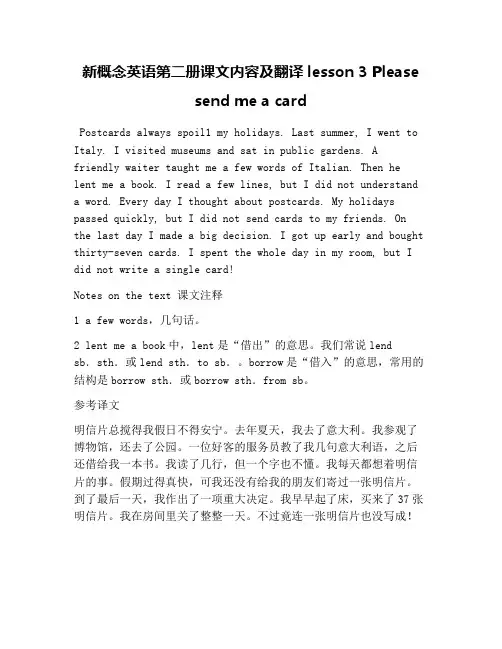 新概念英语第二册课文内容及翻译 lesson 3 Please send me a card

Postcards always spoil1 my holidays. Last summer, I went to Italy. I visited museums and sat in public gardens. A friendly waiter taught me a few words of Italian. Then he lent me a book. I read a few lines, but I did not understand a word. Every day I thought about postcards. My holidays passed quickly, but I did not send cards to my friends. On the last day I made a big decision. I got up early and bought thirty-seven cards. I spent the whole day in my room, but I did not write a single card!

Notes on the text 课文注释

1 a few words，几句话。

2 lent me a book 中，lent 是“借出”的意思。我们常说 lend sb. sth. 或 lend sth. to sb. 。borrow 是“借入”的意思，常用的结构是 borrow sth. 或 borrow sth. from sb。

参考译文

明信片总搅得我假日不得安宁。去年夏天，我去了意大利。我参观了博物馆，还去了公园。一位好客的服务员教了我几句意大利语，之后还借给我一本书。我读了几行，但一个字也不懂。我每天都想着明信片的事。假期过得真快，可我还没有给我的朋友们寄过一张明信片。到了最后一天，我作出了一项重大决定。我早早起了床，买来了 37 张明信片。我在房间里关了整整一天。不过竟连一张明信片也没写成！